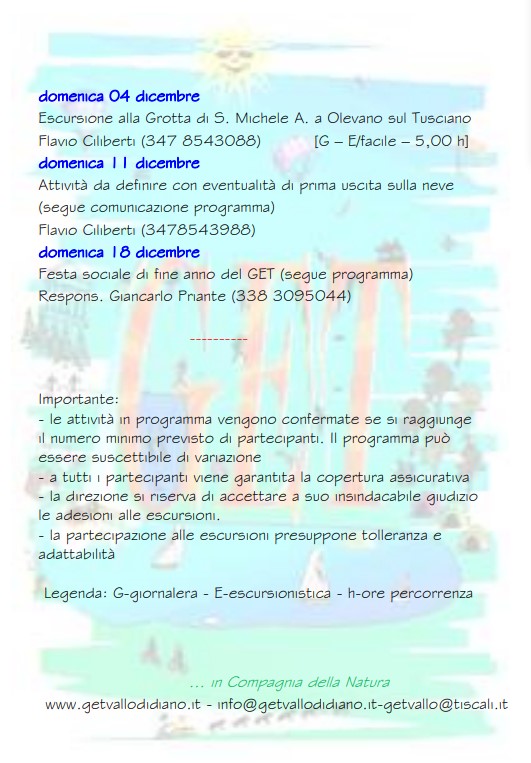 domenica 04 dicembre
Escursione alla Grotta di S. Michele A. a Olevano sul Tusciano
Flavio Ciliberti (347 8543088)          [G – E/facile – 5,00 h]
domenica 11 dicembre
Attività da definire con eventualità di prima uscita sulla neve (segue comunicazione programma)
Flavio Ciliberti (3478543988)
domenica 18 dicembre
Festa sociale di fine anno del GET (segue programma)
Respons. Giancarlo Priante (338 3095044)

----------

Importante:
- le attività in programma vengono confermate se si raggiunge il numero minimo previsto di partecipanti. Il programma può essere suscettibile di variazione
- a tutti i partecipanti viene garantita la copertura assicurativa
- la direzione si riserva di accettare a suo insindacabile giudizio le adesioni alle escursioni.
- la partecipazione alle escursioni presuppone tolleranza e adattabilità

Legenda: G-giornalera - E-escursionistica - h-ore percorrenza

... in Compagnia della Natura
www.getvallodidiano.it - info@getvallodidiano.it-getvallo@tiscali.it